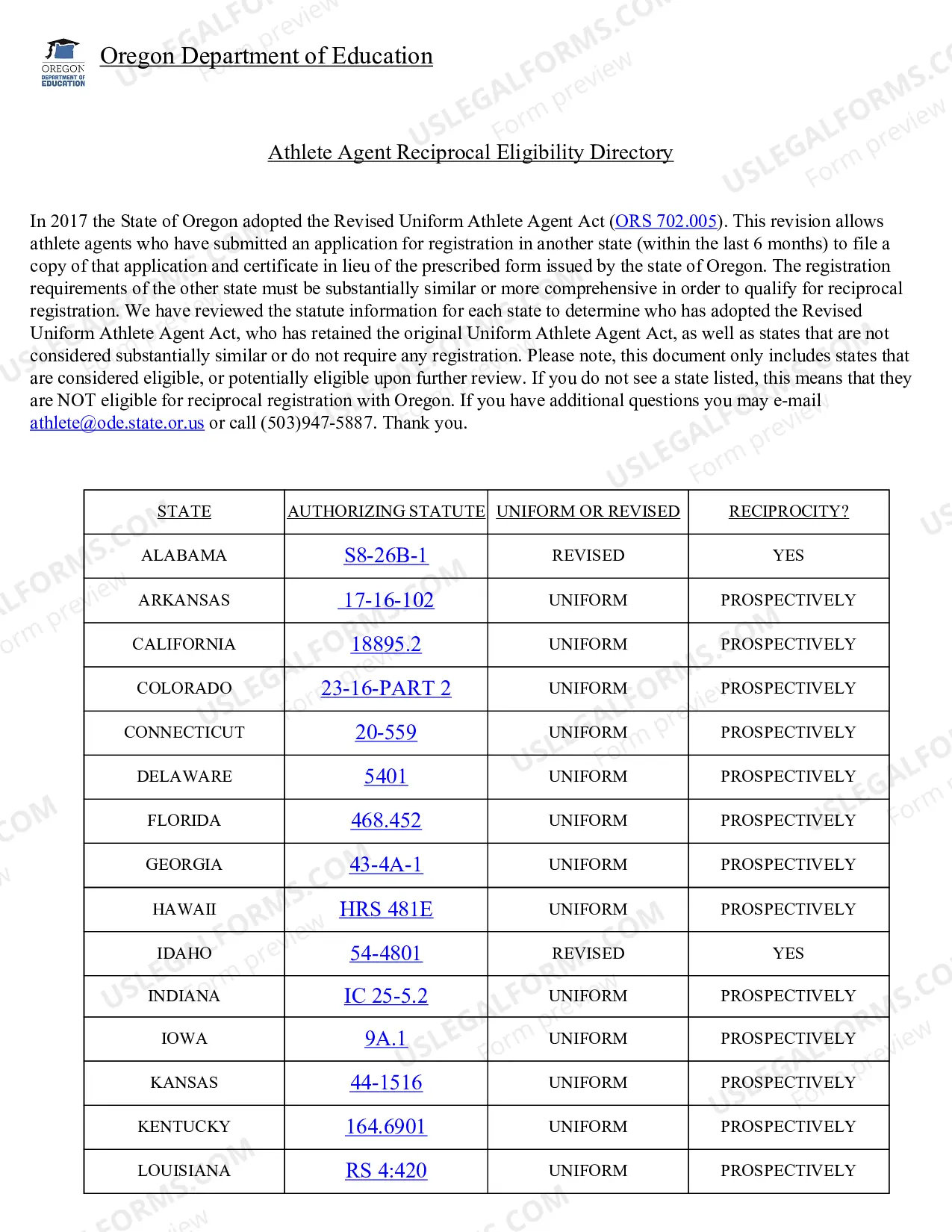 OREGON
DEPARTMENT OF
EDUCATION

Oregon Department of Education

Athlete Agent Reciprocal Eligibility Directory

In 2017 the State of Oregon adopted the Revised Uniform Athlete Agent Act (ORS 702.005). This revision allows athlete agents who have submitted an application for registration in another state (within the last 6 months) to file a copy of that application and certificate in lieu of the prescribed form issued by the state of Oregon. The registration requirements of the other state must be substantially similar or more comprehensive in order to qualify for reciprocal registration. We have reviewed the statute information for each state to determine who has adopted the Revised Uniform Athlete Agent Act, who has retained the original Uniform Athlete Agent Act, as well as states that are not considered substantially similar or do not require any registration. Please note, this document only includes states that are considered eligible, or potentially eligible upon further review. If you do not see a state listed, this means that they are NOT eligible for reciprocal registration with Oregon. If you have additional questions you may e-mail athlete@ode.state.or.us or call (503)947-5887. Thank you.

| STATE | AUTHORIZING STATUTE | UNIFORM OR REVISED | RECIPROCITY? |
|---|---|---|---|
| ALABAMA | S8-26B-1 | REVISED | YES |
| ARKANSAS | 17-16-102 | UNIFORM | PROSPECTIVELY |
| CALIFORNIA | 18895.2 | UNIFORM | PROSPECTIVELY |
| COLORADO | 23-16-PART 2 | UNIFORM | PROSPECTIVELY |
| CONNECTICUT | 20-559 | UNIFORM | PROSPECTIVELY |
| DELAWARE | 5401 | UNIFORM | PROSPECTIVELY |
| FLORIDA | 468.452 | UNIFORM | PROSPECTIVELY |
| GEORGIA | 43-4A-1 | UNIFORM | PROSPECTIVELY |
| HAWAII | HRS 481E | UNIFORM | PROSPECTIVELY |
| IDAHO | 54-4801 | REVISED | YES |
| INDIANA | IC 25-5.2 | UNIFORM | PROSPECTIVELY |
| IOWA | 9A.1 | UNIFORM | PROSPECTIVELY |
| KANSAS | 44-1516 | UNIFORM | PROSPECTIVELY |
| KENTUCKY | 164.6901 | UNIFORM | PROSPECTIVELY |
| LOUISIANA | RS 4:420 | UNIFORM | PROSPECTIVELY |

USLEGALFORMS.COM Form preview